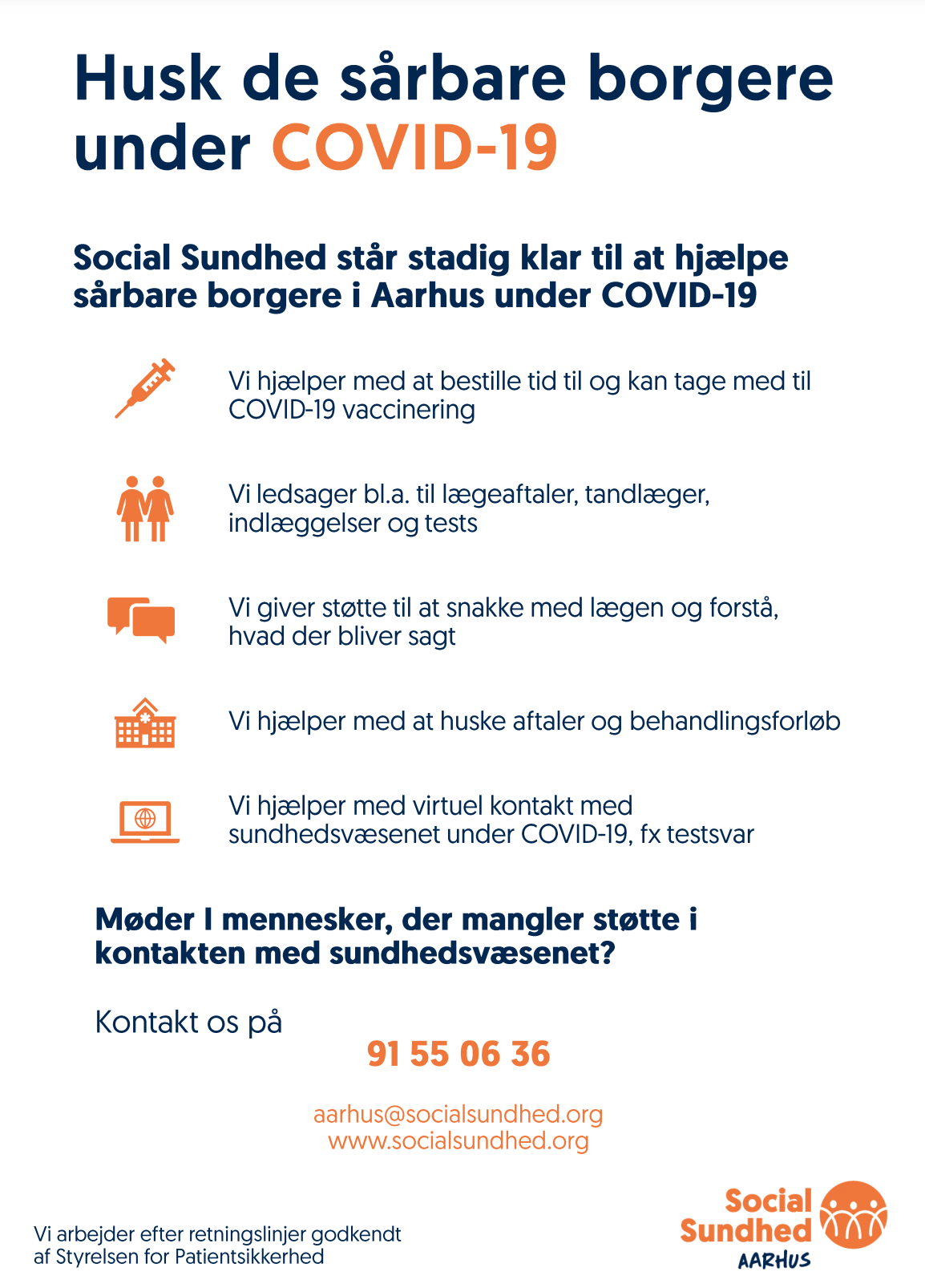 Husk de sårbare borgere under COVID-19

Social Sundhed står stadig klar til at hjælpe sårbare borgere i Aarhus under COVID-19

Vi hjælper med at bestille tid til og kan tage med til COVID-19 vaccinering

Vi ledsager bl.a. til lægeaftaler, tandlæger, indlæggelser og tests

Vi giver støtte til at snakke med lægen og forstå, hvad der bliver sagt

Vi hjælper med at huske aftaler og behandlingsforløb

Vi hjælper med virtuel kontakt med sundhedsvæsenet under COVID-19, fx testsvar

Møder I mennesker, der mangler støtte i kontakten med sundhedsvæsenet?

Kontakt os på

91 55 06 36

aarhus@socialsundhed.org
www.socialsundhed.org

Vi arbejder efter retningslinjer godkendt af Styrelsen for Patientsikkerhed

Social Sundhed
AARHUS